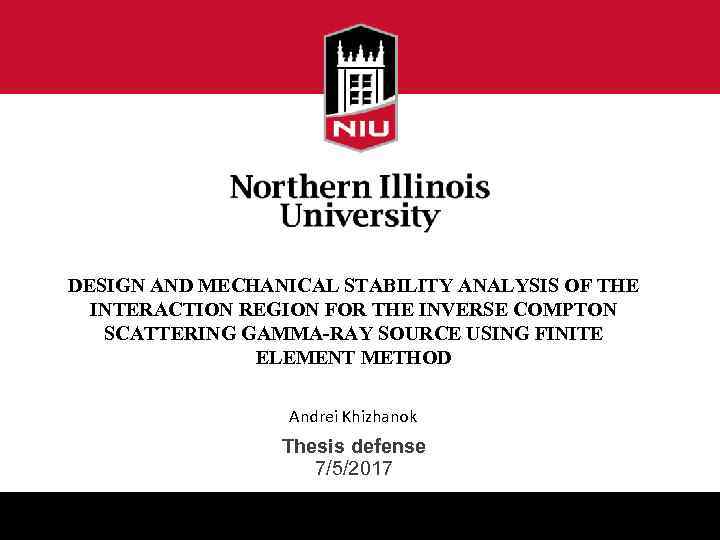 NIU

Northern Illinois University

DESIGN AND MECHANICAL STABILITY ANALYSIS OF THE INTERACTION REGION FOR THE INVERSE COMPTON SCATTERING GAMMA-RAY SOURCE USING FINITE ELEMENT METHOD

Andrei Khizhanok

Thesis defense
7/5/2017